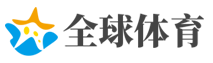 全球体育